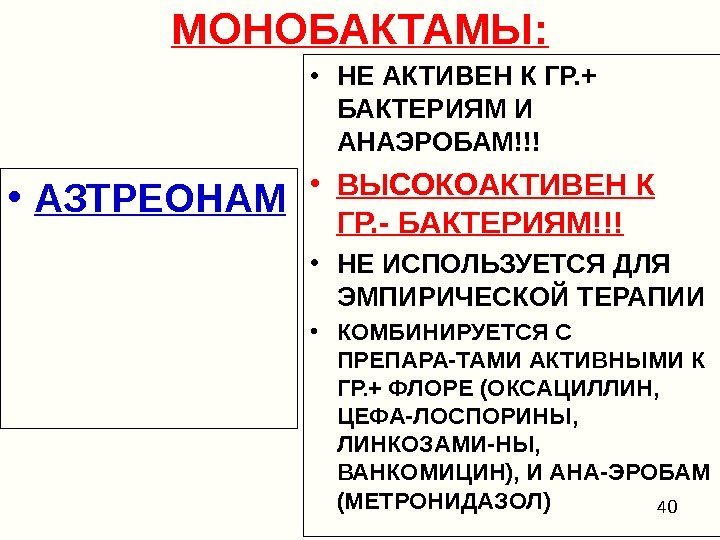 МОНОБАКТАМЫ:

• АЗТРЕОНАМ

• НЕ АКТИВЕН К ГР.+ БАКТЕРИЯМ И АНАЭРОБАМ!!!
• ВЫСОКОАКТИВЕН К ГР.- БАКТЕРИЯМ!!!
• НЕ ИСПОЛЬЗУЕТСЯ ДЛЯ ЭМПИРИЧЕСКОЙ ТЕРАПИИ
• КОМБИНИРУЕТСЯ С ПРЕПАРА-ТАМИ АКТИВНЫМИ К ГР.+ ФЛОРЕ (ОКСАЦИЛЛИН, ЦЕФА-ЛОСПОРИНЫ, ЛИНКОЗАМИ-НЫ, ВАНКОМИЦИН), И АНА-ЭРОБАМ (МЕТРОНИДАЗОЛ)

40